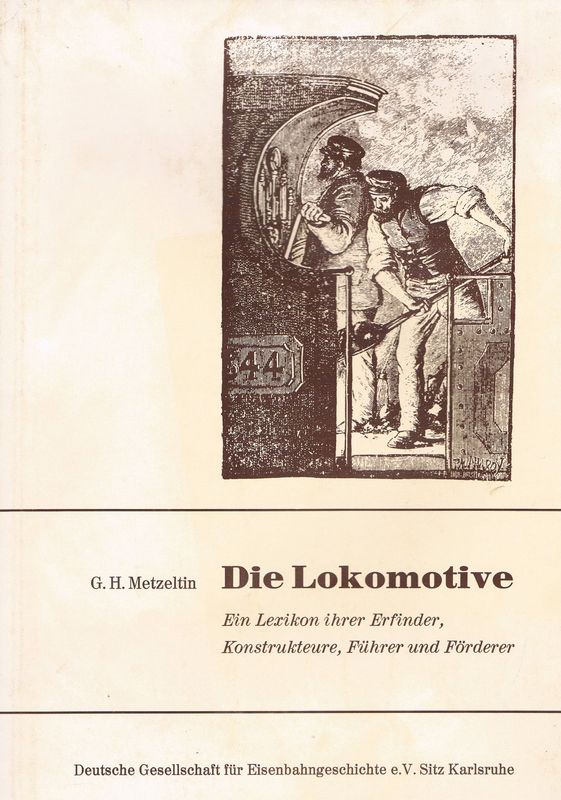 544

G. H. Metzeltin

Die Lokomotive

Ein Lexikon ihrer Erfinder, Konstrukteure, Führer und Förderer

Deutsche Gesellschaft für Eisenbahngeschichte e.V. Sitz Karlsruhe